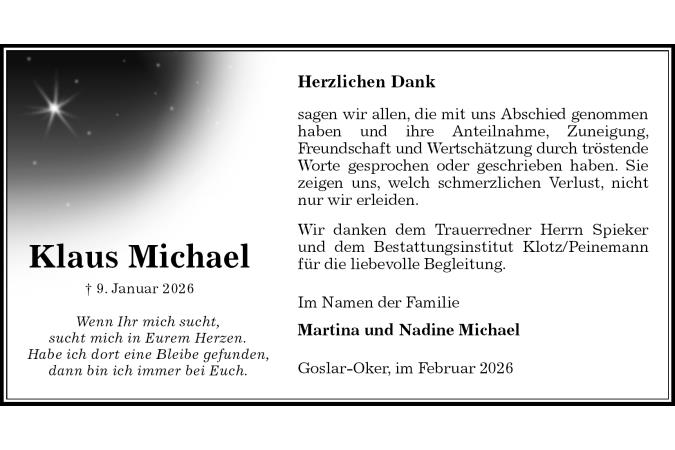 Klaus Michael

† 9. Januar 2026

Wenn Ihr mich sucht,
sucht mich in Eurem Herzen.
Habe ich dort eine Bleibe gefunden,
dann bin ich immer bei Euch.

Herzlichen Dank

sagen wir allen, die mit uns Abschied genommen haben und ihre Anteilnahme, Zuneigung, Freundschaft und Wertschätzung durch tröstende Worte gesprochen oder geschrieben haben. Sie zeigen uns, welch schmerzlichen Verlust, nicht nur wir erleiden.

Wir danken dem Trauerredner Herrn Spieker und dem Bestattungsinstitut Klotz/Peinemann für die liebevolle Begleitung.

Im Namen der Familie

Martina und Nadine Michael

Goslar-Oker, im Februar 2026